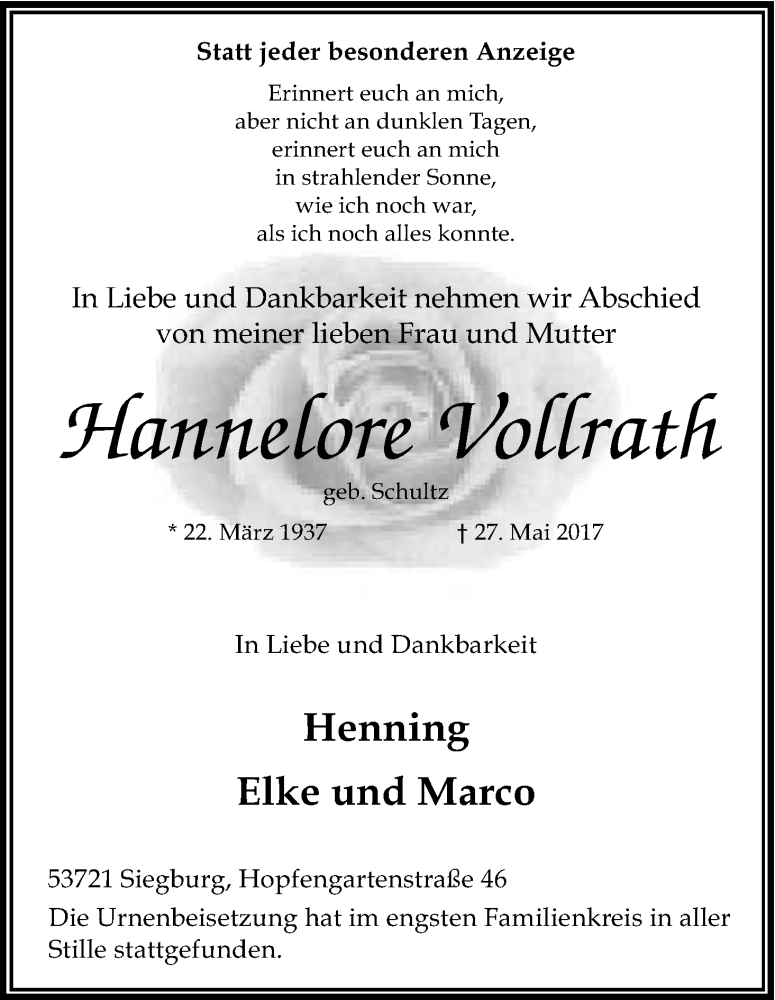 Statt jeder besonderen Anzeige

Erinnert euch an mich,
aber nicht an dunklen Tagen,
erinnert euch an mich
in strahlender Sonne,
wie ich noch war,
als ich noch alles konnte.

In Liebe und Dankbarkeit nehmen wir Abschied
von meiner lieben Frau und Mutter

Hannelore Vollrath

geb. Schultz

* 22. März 1937 † 27. Mai 2017

In Liebe und Dankbarkeit

Henning

Elke und Marco

53721 Siegburg, Hopfengartenstraße 46

Die Urnenbeisetzung hat im engsten Familienkreis in aller Stille stattgefunden.